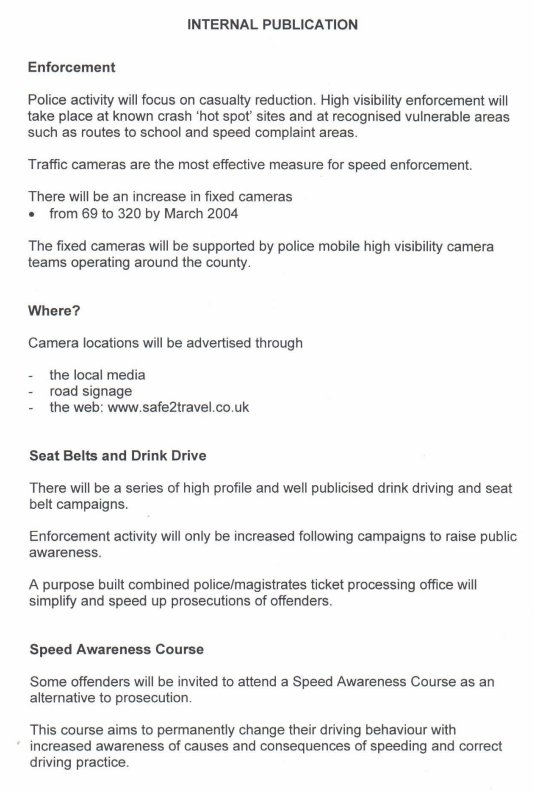 INTERNAL PUBLICATION

Enforcement

Police activity will focus on casualty reduction. High visibility enforcement will take place at known crash 'hot spot' sites and at recognised vulnerable areas such as routes to school and speed complaint areas.

Traffic cameras are the most effective measure for speed enforcement.

There will be an increase in fixed cameras
• from 69 to 320 by March 2004

The fixed cameras will be supported by police mobile high visibility camera teams operating around the county.

Where?

Camera locations will be advertised through

- the local media
- road signage
- the web: www.safe2travel.co.uk

Seat Belts and Drink Drive

There will be a series of high profile and well publicised drink driving and seat belt campaigns.

Enforcement activity will only be increased following campaigns to raise public awareness.

A purpose built combined police/magistrates ticket processing office will simplify and speed up prosecutions of offenders.

Speed Awareness Course

Some offenders will be invited to attend a Speed Awareness Course as an alternative to prosecution.

This course aims to permanently change their driving behaviour with increased awareness of causes and consequences of speeding and correct driving practice.